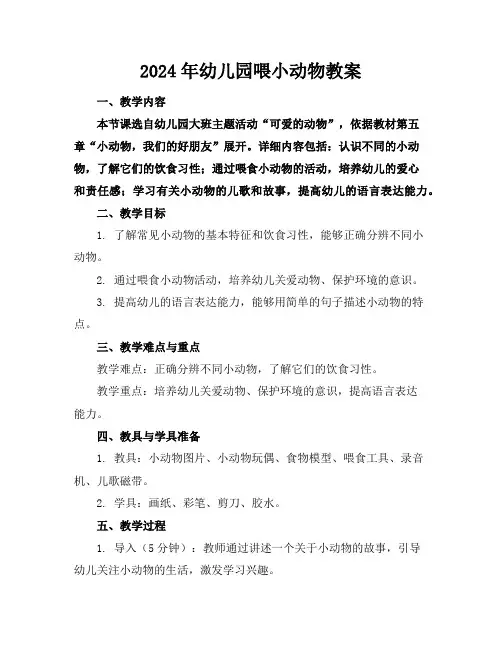 2024年幼儿园喂小动物教案

一、教学内容

本节课选自幼儿园大班主题活动“可爱的动物”，依据教材第五章“小动物，我们的好朋友”展开。详细内容包括：认识不同的小动物，了解它们的饮食习性；通过喂食小动物的活动，培养幼儿的爱心和责任感；学习有关小动物的儿歌和故事，提高幼儿的语言表达能力。

二、教学目标

1. 了解常见小动物的基本特征和饮食习性，能够正确分辨不同小动物。

2. 通过喂食小动物活动，培养幼儿关爱动物、保护环境的意识。

3. 提高幼儿的语言表达能力，能够用简单的句子描述小动物的特点。

三、教学难点与重点

教学难点：正确分辨不同小动物，了解它们的饮食习性。

教学重点：培养幼儿关爱动物、保护环境的意识，提高语言表达能力。

四、教具与学具准备

1. 教具：小动物图片、小动物玩偶、食物模型、喂食工具、录音机、儿歌磁带。

2. 学具：画纸、彩笔、剪刀、胶水。

五、教学过程

1. 导入（5分钟）：教师通过讲述一个关于小动物的故事，引导幼儿关注小动物的生活，激发学习兴趣。